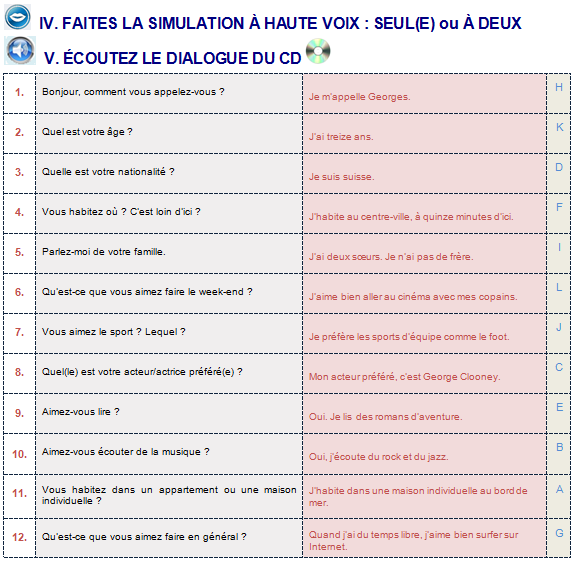 IV. FAITES LA SIMULATION À HAUTE VOIX : SEUL(E) ou À DEUX

V. ÉCOUTEZ LE DIALOGUE DU CD

| | | | |
|---|---|---|---|
| 1. | Bonjour, comment vous appelez-vous ? | Je m'appelle Georges. | H |
| 2. | Quel est votre âge ? | J'ai treize ans. | K |
| 3. | Quelle est votre nationalité ? | Je suis suisse. | D |
| 4. | Vous habitez où ? C'est loin d'ici ? | J'habite au centre-ville, à quinze minutes d'ici. | F |
| 5. | Parlez-moi de votre famille. | J'ai deux sœurs. Je n'ai pas de frère. | I |
| 6. | Qu'est-ce que vous aimez faire le week-end ? | J'aime bien aller au cinéma avec mes copains. | L |
| 7. | Vous aimez le sport ? Lequel ? | Je préfère les sports d'équipe comme le foot. | J |
| 8. | Quel(le) est votre acteur/actrice préféré(e) ? | Mon acteur préféré, c'est George Clooney. | C |
| 9. | Aimez-vous lire ? | Oui. Je lis des romans d'aventure. | E |
| 10. | Aimez-vous écouter de la musique ? | Oui, j'écoute du rock et du jazz. | B |
| 11. | Vous habitez dans un appartement ou une maison individuelle ? | J'habite dans une maison individuelle au bord de mer. | A |
| 12. | Qu'est-ce que vous aimez faire en général ? | Quand j'ai du temps libre, j'aime bien surfer sur Internet. | G |